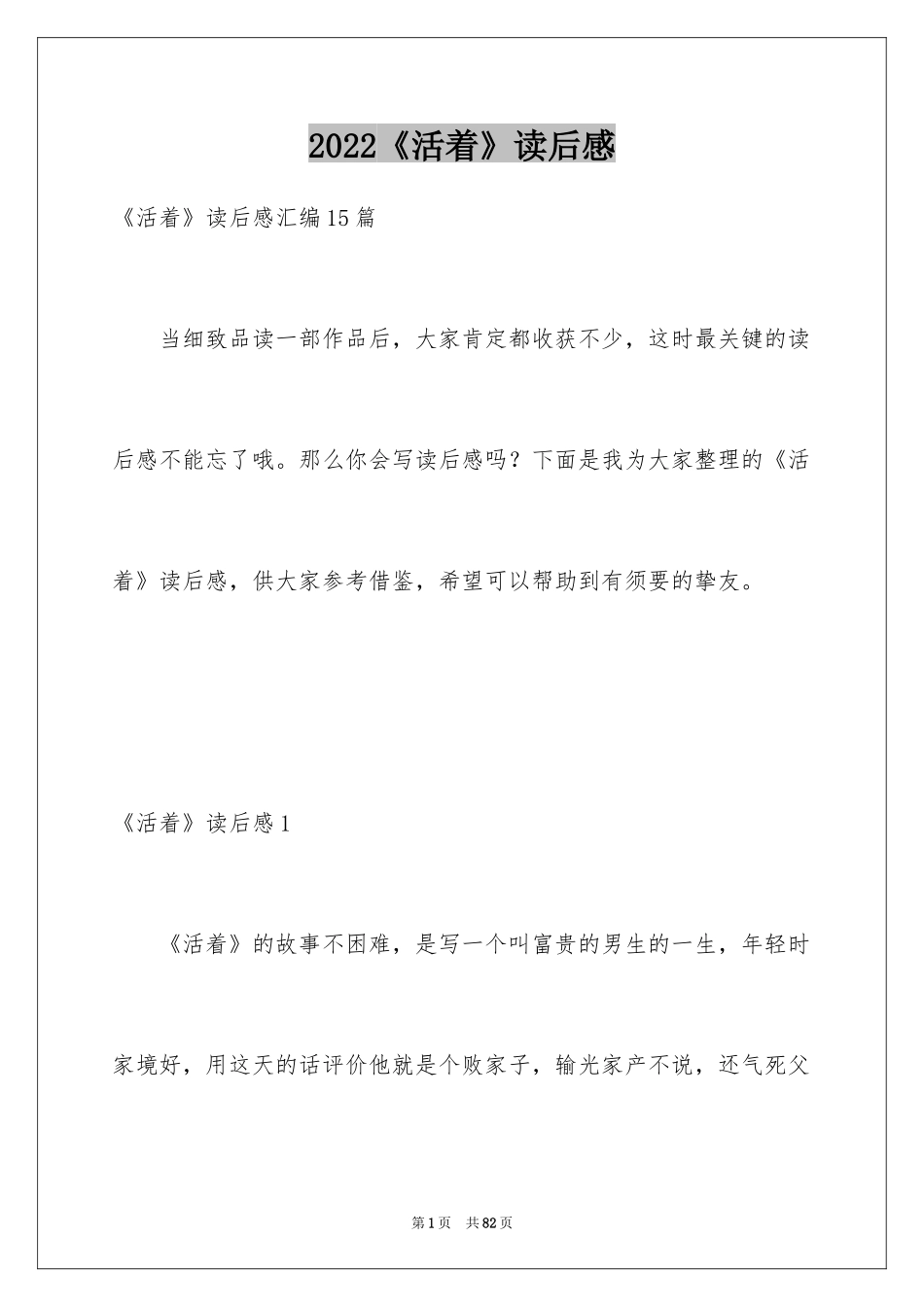 2022《活着》读后感

《活着》读后感汇编15篇

当细致品读一部作品后，大家肯定都收获不少，这时最关键的读后感不能忘了哦。那么你会写读后感吗？下面是我为大家整理的《活着》读后感，供大家参考借鉴，希望可以帮助到有须要的挚友。

《活着》读后感1

《活着》的故事不困难，是写一个叫富贵的男生的一生，年轻时家境好，用这天的话评价他就是个败家子，输光家产不说，还气死父

第1页 共82页